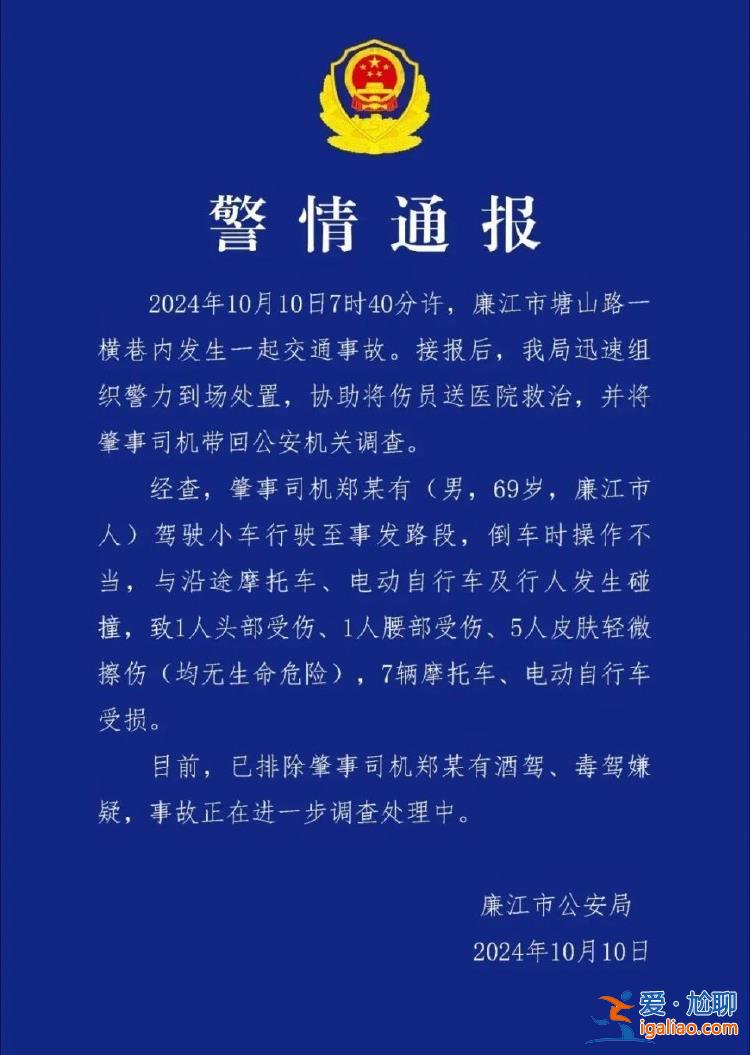 警情通报

2024年10月10日7时40分许，廉江市塘山路一横巷内发生一起交通事故。接报后，我局迅速组织警力到场处置，协助将伤员送医院救治，并将肇事司机带回公安机关调查。

经查，肇事司机郑某有（男，69岁，廉江市人）驾驶小车行驶至事发路段，倒车时操作不当，与沿途摩托车、电动自行车及行人发生碰撞，致1人头部受伤、1人腰部受伤、5人皮肤轻微擦伤（均无生命危险），7辆摩托车、电动自行车受损。

目前，已排除肇事司机郑某有酒驾、毒驾嫌疑，事故正在进一步调查处理中。

廉江市公安局
2024年10月10日

爱·尬聊
igaliao.com